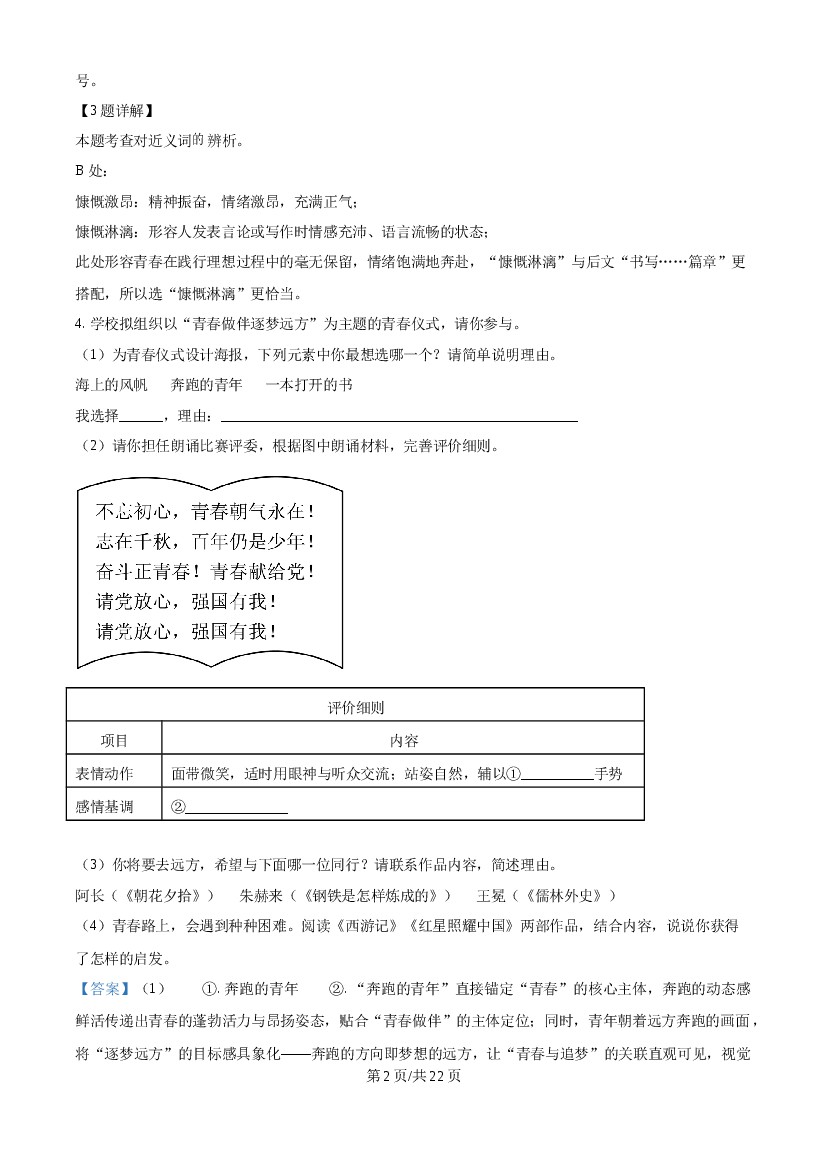 号。

【3题详解】

本题考查对近义词的辨析。

B处：

慷慨激昂：精神振奋，情绪激昂，充满正气；

慷慨淋漓：形容人发表言论或写作时情感充沛、语言流畅的状态；

此处形容青春在践行理想过程中的毫无保留，情绪饱满地奔赴，“慷慨淋漓”与后文“书写……篇章”更搭配，所以选“慷慨淋漓”更恰当。

4.学校拟组织以“青春做伴逐梦远方”为主题的青春仪式，请你参与。

（1）为青春仪式设计海报，下列元素中你最想选哪一个？请简单说明理由。

海上的风帆 奔跑的青年 一本打开的书

我选择____，理由：____

（2）请你担任朗诵比赛评委，根据图中朗诵材料，完善评价细则。

不忘初心，青春朝气永在！
志在千秋，百年仍是少年！
奋斗正青春！青春献给党！
请党放心，强国有我！
请党放心，强国有我！

| 评价细则 | |
|---|---|
| 项目 | 内容 |
| 表情动作 | 面带微笑，适时用眼神与听众交流；站姿自然，辅以①____手势 |
| 感情基调 | ②____ |

（3）你将要去远方，希望与下面哪一位同行？请联系作品内容，简述理由。

阿长（《朝花夕拾》） 朱赫来（《钢铁是怎样炼成的》） 王冕（《儒林外史》）

（4）青春路上，会遇到种种困难。阅读《西游记》《红星照耀中国》两部作品，结合内容，说说你获得了怎样的启发。

【答案】（1） ①.奔跑的青年 ②.“奔跑的青年”直接锚定“青春”的核心主体，奔跑的动态感鲜活传递出青春的蓬勃活力与昂扬姿态，贴合“青春做伴”的主体定位；同时，青年朝着远方奔跑的画面，将“逐梦远方”的目标感具象化——奔跑的方向即梦想的远方，让“青春与追梦”的关联直观可见，视觉

第2页/共22页